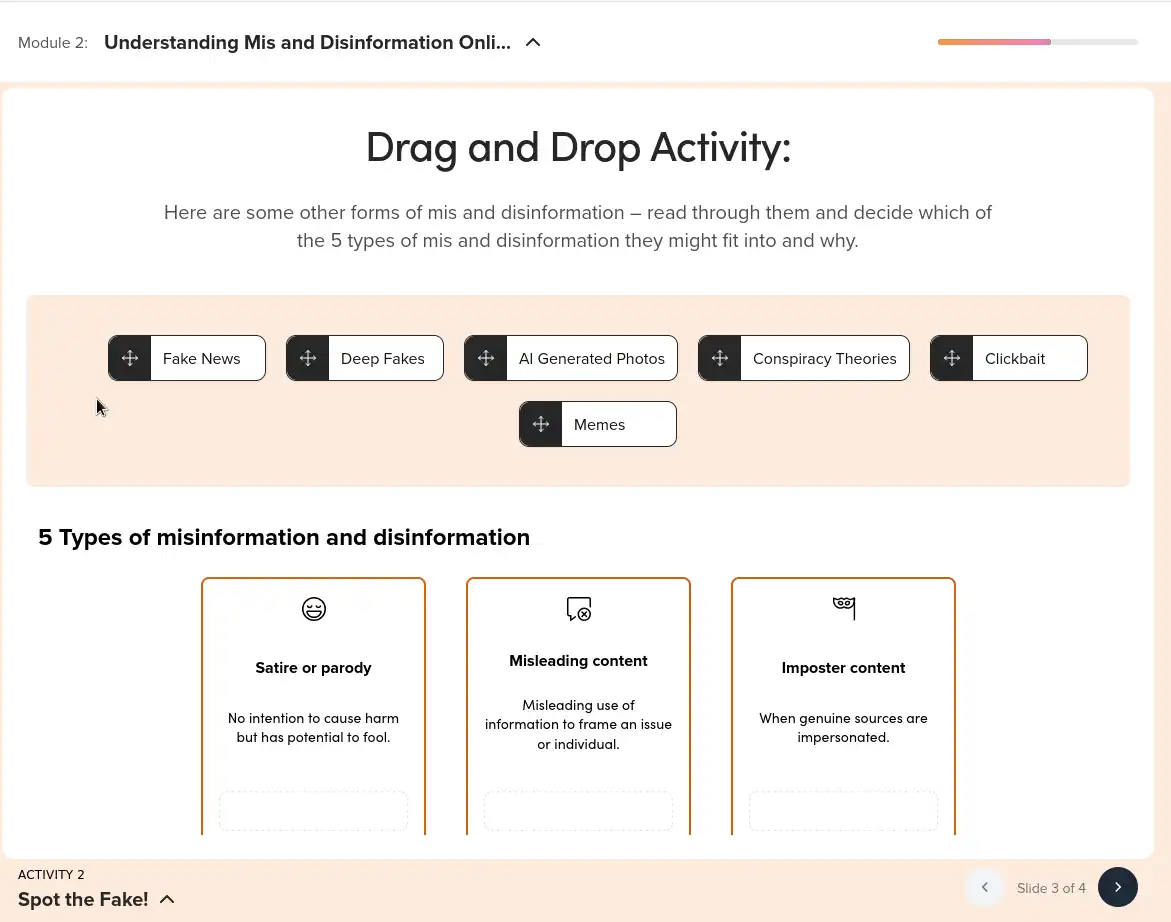 Module 2: Understanding Mis and Disinformation Onli...

Drag and Drop Activity:

Here are some other forms of mis and disinformation – read through them and decide which of the 5 types of mis and disinformation they might fit into and why.

Fake News
Deep Fakes
AI Generated Photos
Conspiracy Theories
Clickbait
Memes

5 Types of misinformation and disinformation

Satire or parody

No intention to cause harm but has potential to fool.

Misleading content

Misleading use of information to frame an issue or individual.

Imposter content

When genuine sources are impersonated.

ACTIVITY 2
Spot the Fake!

Slide 3 of 4